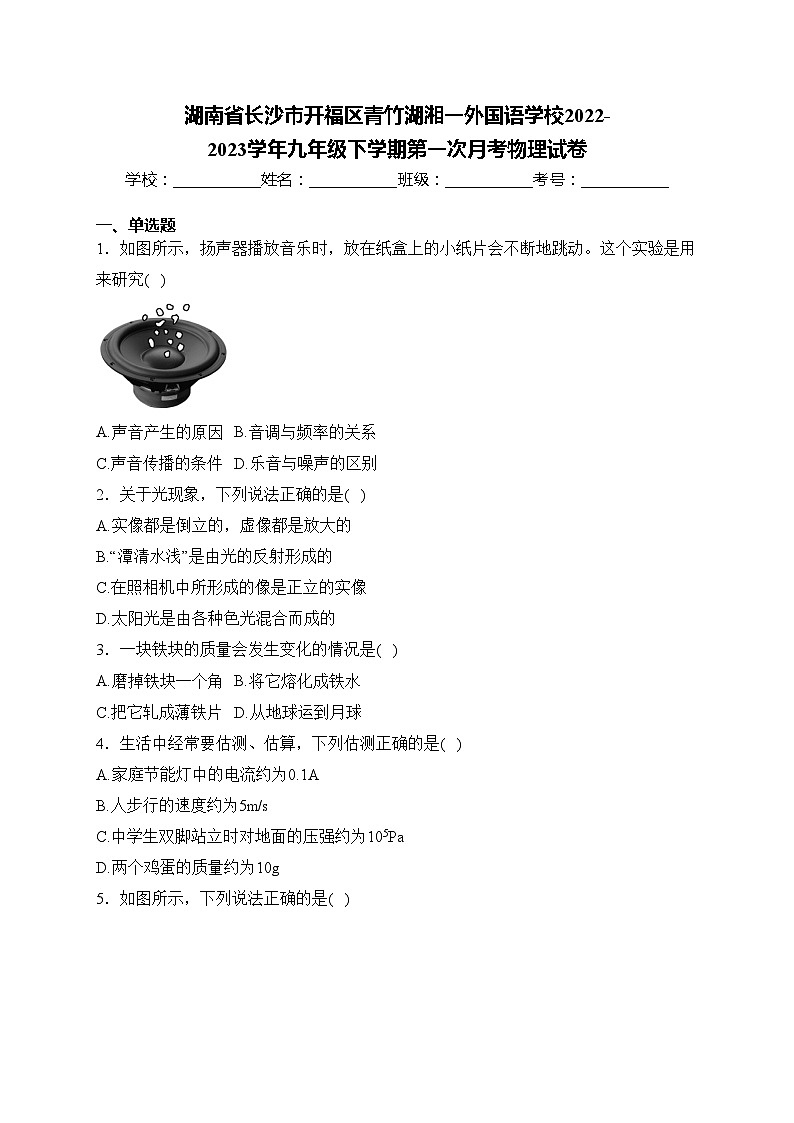 湖南省长沙市开福区青竹湖湘一外国语学校2022-2023学年九年级下学期第一次月考物理试卷

学校：___________姓名：___________班级：___________考号：___________

一、单选题

1．如图所示，扬声器播放音乐时，放在纸盒上的小纸片会不断地跳动。这个实验是用来研究( )

A.声音产生的原因 B.音调与频率的关系

C.声音传播的条件 D.乐音与噪声的区别

2．关于光现象，下列说法正确的是( )

A.实像都是倒立的，虚像都是放大的

B.“潭清水浅”是由光的反射形成的

C.在照相机中所形成的像是正立的实像

D.太阳光是由各种色光混合而成的

3．一块铁块的质量会发生变化的情况是( )

A.磨掉铁块一个角 B.将它熔化成铁水

C.把它轧成薄铁片 D.从地球运到月球

4．生活中经常要估测、估算，下列估测正确的是( )

A.家庭节能灯中的电流约为0.1A

B.人步行的速度约为5m/s

C.中学生双脚站立时对地面的压强约为$10^5$Pa

D.两个鸡蛋的质量约为10g

5．如图所示，下列说法正确的是( )